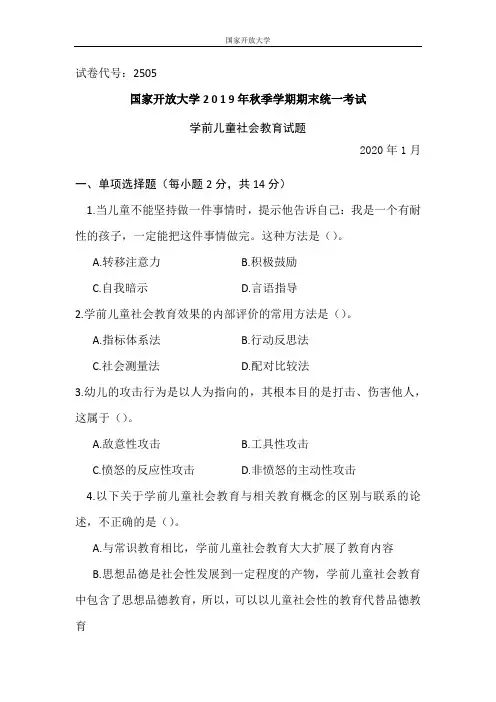 国家开放大学

试卷代号：2505

国家开放大学2019年秋季学期期末统一考试

学前儿童社会教育试题

2020年1月

一、单项选择题（每小题2分，共14分）

1.当儿童不能坚持做一件事情时，提示他告诉自己：我是一个有耐性的孩子，一定能把这件事情做完。这种方法是（）。

A.转移注意力　　B.积极鼓励

C.自我暗示　　D.言语指导

2.学前儿童社会教育效果的内部评价的常用方法是（）。

A.指标体系法　　B.行动反思法

C.社会测量法　　D.配对比较法

3.幼儿的攻击行为是以人为指向的，其根本目的是打击、伤害他人，这属于（）。

A.敌意性攻击　　B.工具性攻击

C.愤怒的反应性攻击　　D.非愤怒的主动性攻击

4.以下关于学前儿童社会教育与相关教育概念的区别与联系的论述，不正确的是（）。

A.与常识教育相比，学前儿童社会教育大大扩展了教育内容

B.思想品德是社会性发展到一定程度的产物，学前儿童社会教育中包含了思想品德教育，所以，可以以儿童社会性的教育代替品德教育